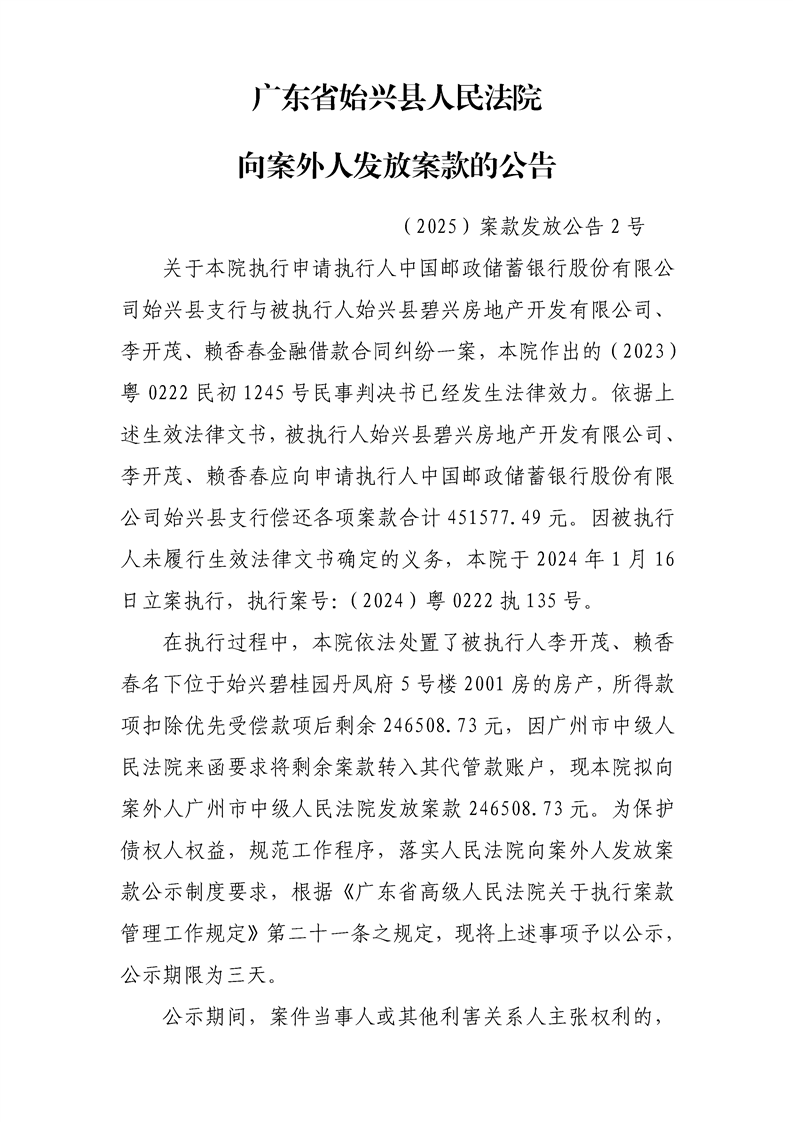 广东省始兴县人民法院

向案外人发放案款的公告

（2025）案款发放公告 2 号

关于本院执行申请执行人中国邮政储蓄银行股份有限公司始兴县支行与被执行人始兴县碧兴房地产开发有限公司、李开茂、赖香春金融借款合同纠纷一案，本院作出的（2023）粤 0222 民初 1245 号民事判决书已经发生法律效力。依据上述生效法律文书，被执行人始兴县碧兴房地产开发有限公司、李开茂、赖香春应向申请执行人中国邮政储蓄银行股份有限公司始兴县支行偿还各项案款合计 451577.49 元。因被执行人未履行生效法律文书确定的义务，本院于 2024 年 1 月 16 日立案执行，执行案号：（2024）粤 0222 执 135 号。

在执行过程中，本院依法处置了被执行人李开茂、赖香春名下位于始兴碧桂园丹凤府 5 号楼 2001 房的房产，所得款项扣除优先受偿款项后剩余 246508.73 元，因广州市中级人民法院来函要求将剩余案款转入其代管款账户，现本院拟向案外人广州市中级人民法院发放案款 246508.73 元。为保护债权人权益，规范工作程序，落实人民法院向案外人发放案款公示制度要求，根据《广东省高级人民法院关于执行案款管理工作规定》第二十一条之规定，现将上述事项予以公示，公示期限为三天。

公示期间，案件当事人或其他利害关系人主张权利的，